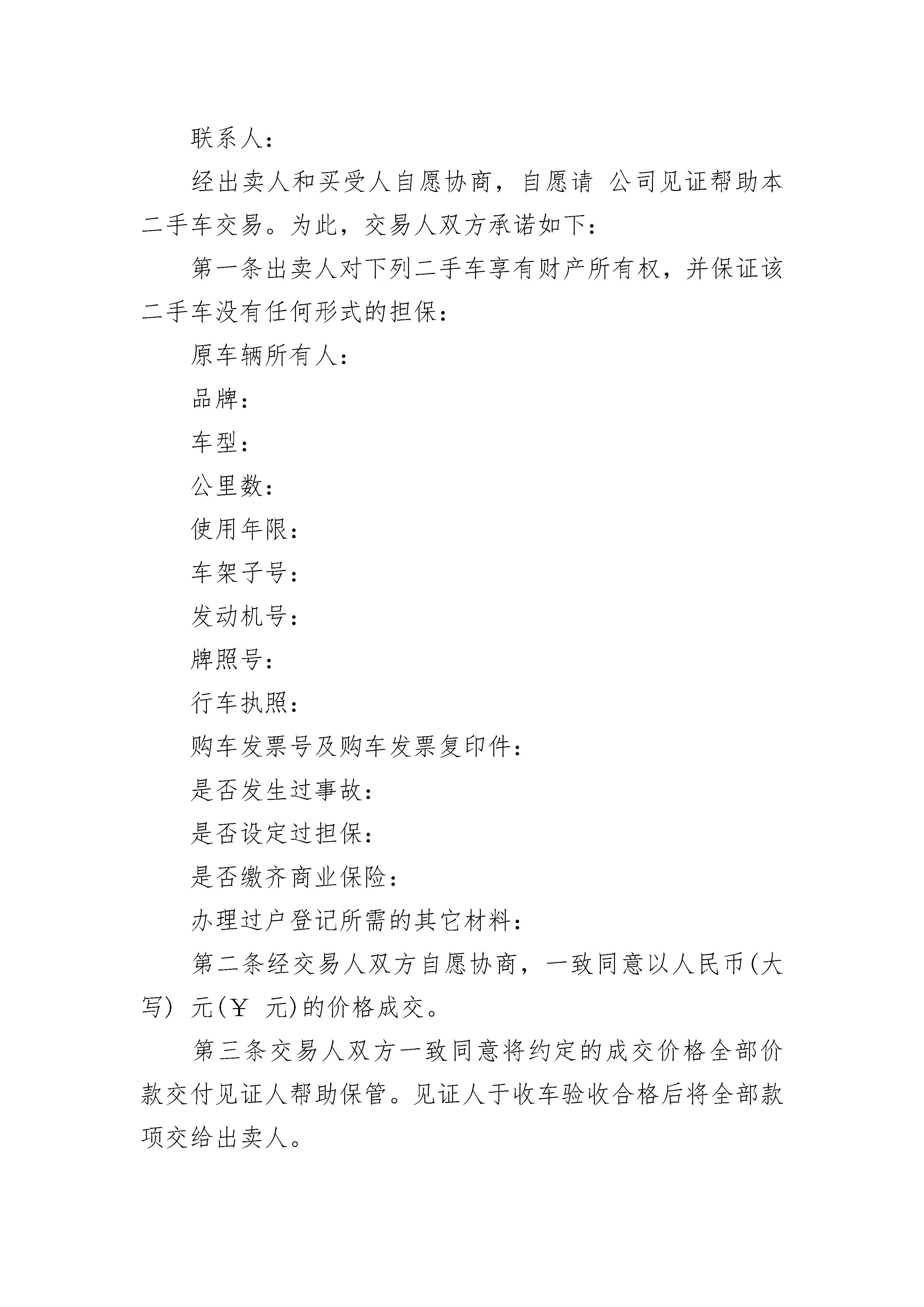 联系人：

经出卖人和买受人自愿协商，自愿请 公司见证帮助本二手车交易。为此，交易人双方承诺如下：

第一条出卖人对下列二手车享有财产所有权，并保证该二手车没有任何形式的担保：

原车辆所有人：

品牌：

车型：

公里数：

使用年限：

车架子号：

发动机号：

牌照号：

行车执照：

购车发票号及购车发票复印件：

是否发生过事故：

是否设定过担保：

是否缴齐商业保险：

办理过户登记所需的其它材料：

第二条经交易人双方自愿协商，一致同意以人民币(大写) 元(￥ 元)的价格成交。

第三条交易人双方一致同意将约定的成交价格全部价款交付见证人帮助保管。见证人于收车验收合格后将全部款项交给出卖人。